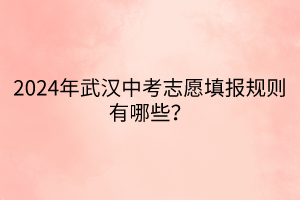 2024年武汉中考志愿填报规则有哪些？